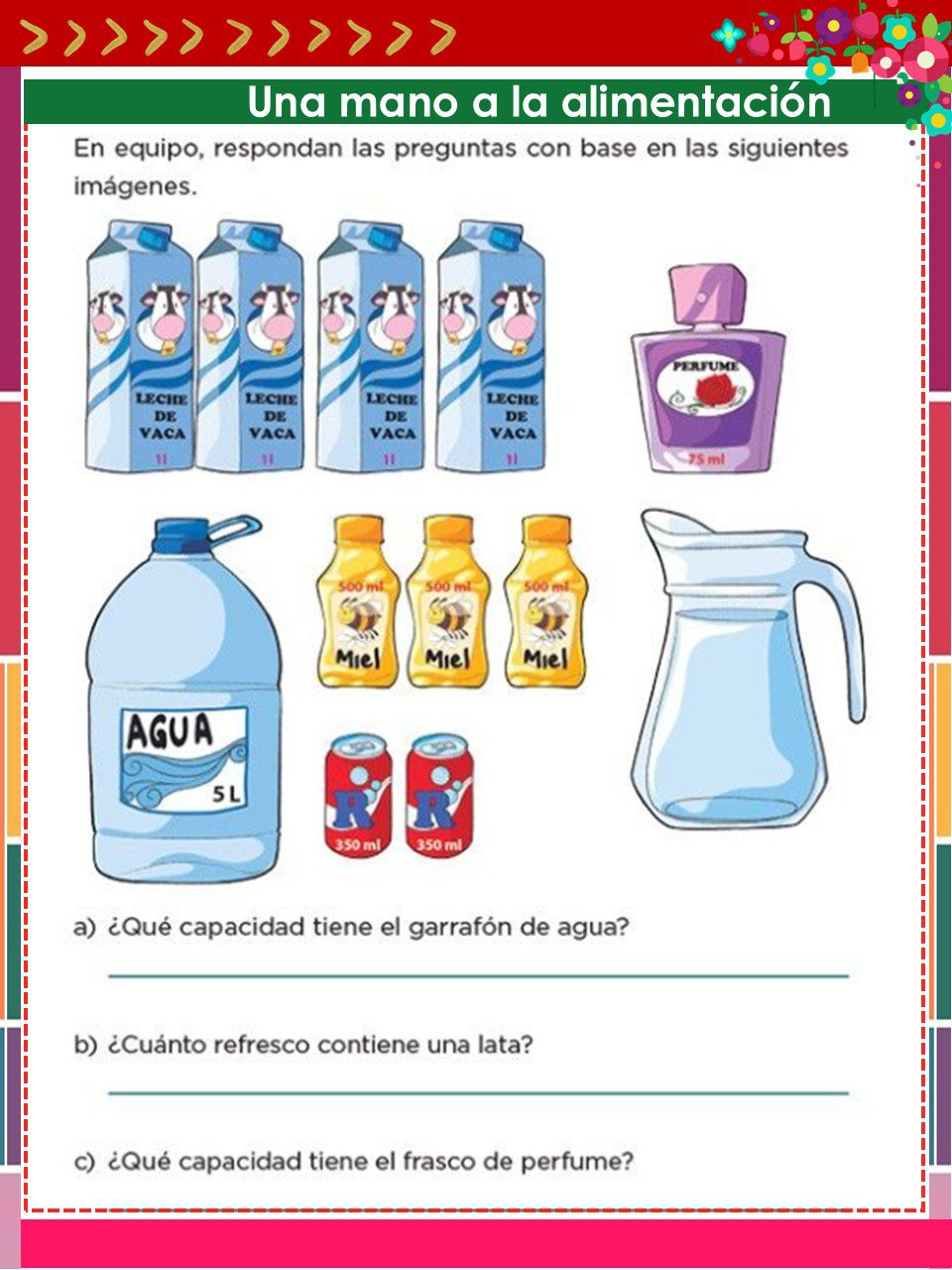 Una mano a la alimentación

En equipo, respondan las preguntas con base en las siguientes imágenes.

LECHE DE VACA
1l

LECHE DE VACA
1l

LECHE DE VACA
1l

LECHE DE VACA
1l

PERFUME
75 ml

AGUA
5 L

500 ml
Miel

500 ml
Miel

500 ml
Miel

R
350 ml

R
350 ml

a) ¿Qué capacidad tiene el garrafón de agua?

____

b) ¿Cuánto refresco contiene una lata?

____

c) ¿Qué capacidad tiene el frasco de perfume?